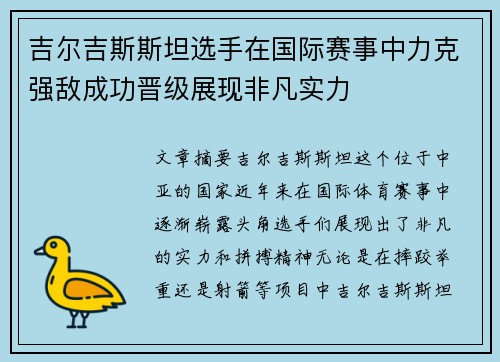 吉尔吉斯斯坦选手在国际赛事中力克强敌成功晋级展现非凡实力

文章摘要吉尔吉斯斯坦这个位于中亚的国家近年来在国际体育赛事中逐渐崭露头角选手们展现出了非凡的实力和拼搏精神无论是在摔跤举重还是射箭等项目中吉尔吉斯斯坦